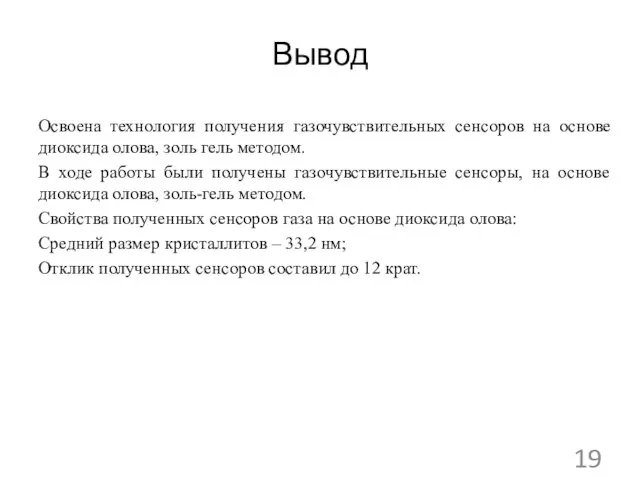 Вывод

Освоена технология получения газочувствительных сенсоров на основе диоксида олова, золь гель методом.

В ходе работы были получены газочувствительные сенсоры, на основе диоксида олова, золь-гель методом.

Свойства полученных сенсоров газа на основе диоксида олова:

Средний размер кристаллитов – 33,2 нм;

Отклик полученных сенсоров составил до 12 крат.

19